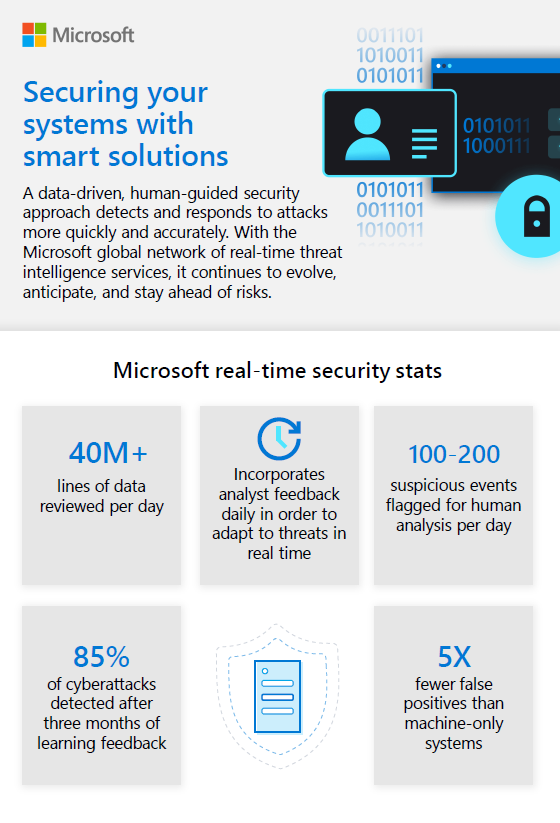 Microsoft

Securing your systems with smart solutions

A data-driven, human-guided security approach detects and responds to attacks more quickly and accurately. With the Microsoft global network of real-time threat intelligence services, it continues to evolve, anticipate, and stay ahead of risks.

0011101
1010011
0101011
0101011
1000111
0101011
0011101
1010011

Microsoft real-time security stats

40M+
lines of data reviewed per day

Incorporates analyst feedback daily in order to adapt to threats in real time

100-200
suspicious events flagged for human analysis per day

85%
of cyberattacks detected after three months of learning feedback

5X
fewer false positives than machine-only systems